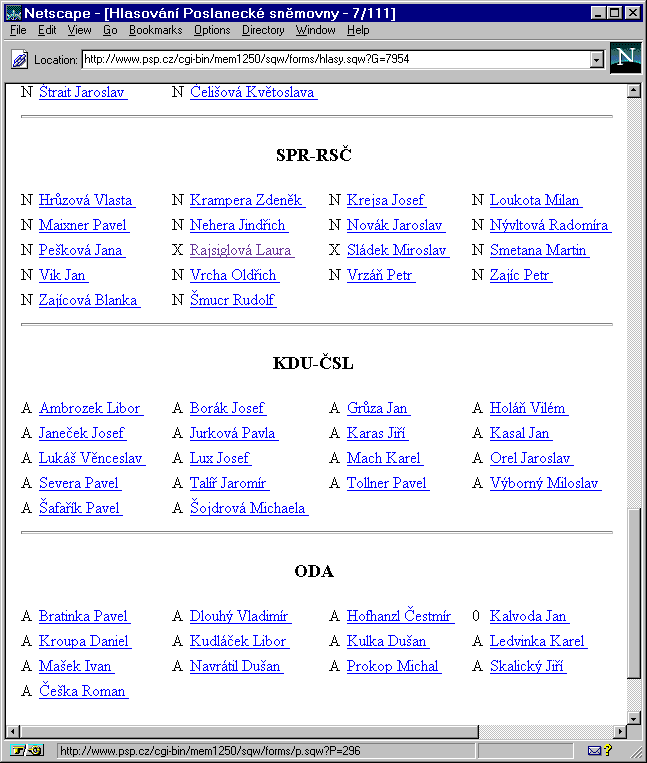 Netscape - [Hlasování Poslanecké sněmovny - 7/111]

File Edit View Go Bookmarks Options Directory Window Help

Location: http://www.psp.cz/cgi-bin/mem1250/sqw/forms/hlasy.sqw?G=7954

N Štrait Jaroslav N Čelišová Květoslava

SPR-RSČ

N Hrůzová Vlasta N Krampera Zdeněk N Krejsa Josef N Loukota Milan
N Maixner Pavel N Nehera Jindřich N Novák Jaroslav N Nývltová Radomíra
N Pešková Jana X Rajsiglová Laura X Sládek Miroslav N Smetana Martin
N Vik Jan N Vrcha Oldřich N Vrzáň Petr N Zajíc Petr
N Zajícová Blanka N Šmucr Rudolf

KDU-ČSL

A Ambrozek Libor A Borák Josef A Grůza Jan A Holáň Vilém
A Janeček Josef A Jurková Pavla A Karas Jiří A Kasal Jan
A Lukáš Věnceslav A Lux Josef A Mach Karel A Orel Jaroslav
A Severa Pavel A Talíř Jaromír A Tollner Pavel A Výborný Miloslav
A Šafařík Pavel A Šojdrová Michaela

ODA

A Bratinka Pavel A Dlouhý Vladimír A Hofhanzl Čestmír 0 Kalvoda Jan
A Kroupa Daniel A Kudláček Libor A Kulka Dušan A Ledvinka Karel
A Mašek Ivan A Navrátil Dušan A Prokop Michal A Skalický Jiří
A Češka Roman

http://www.psp.cz/cgi-bin/mem1250/sqw/forms/p.sqw?P=296